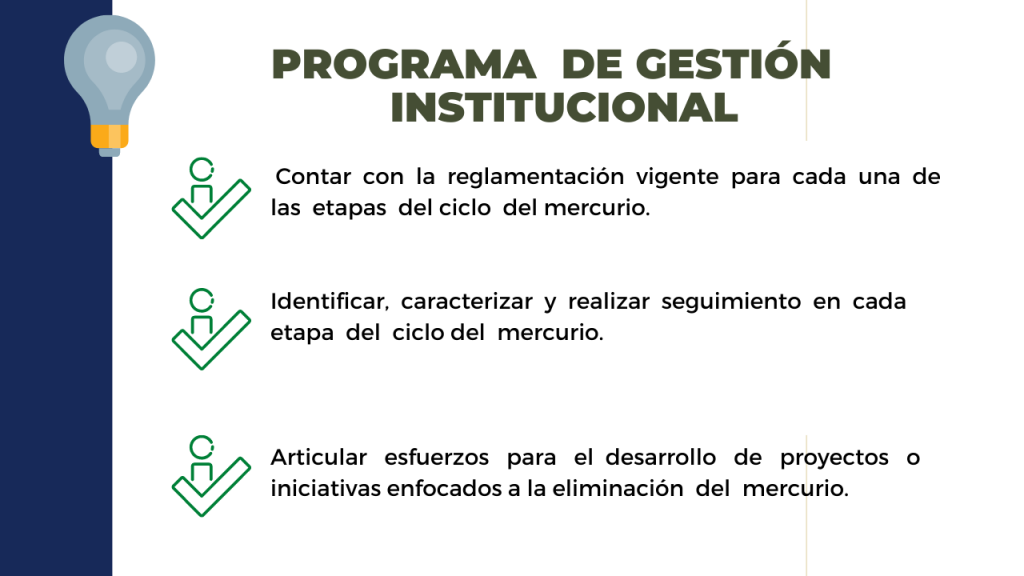 PROGRAMA DE GESTIÓN INSTITUCIONAL

Contar con la reglamentación vigente para cada una de las etapas del ciclo del mercurio.

Identificar, caracterizar y realizar seguimiento en cada etapa del ciclo del mercurio.

Articular esfuerzos para el desarrollo de proyectos o iniciativas enfocados a la eliminación del mercurio.